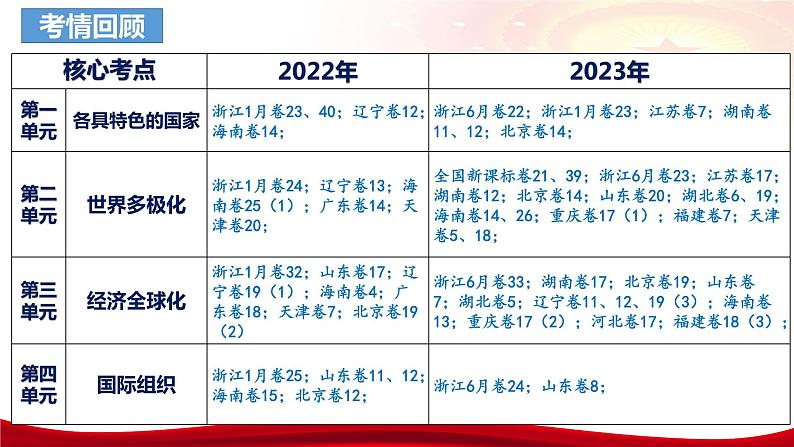 考情回顾

| 核心考点 | | 2022年 | 2023年 |
|---|---|---|---|
| 第一单元 | 各具特色的国家 | 浙江1月卷23、40；辽宁卷12；海南卷14； | 浙江6月卷22；浙江1月卷23；江苏卷7；湖南卷11、12；北京卷14； |
| 第二单元 | 世界多极化 | 浙江1月卷24；辽宁卷13；海南卷25（1）；广东卷14；天津卷20； | 全国新课标卷21、39；浙江6月卷23；江苏卷17；湖南卷12；北京卷14；山东卷20；湖北卷6、19；海南卷14、26；重庆卷17（1）；福建卷7；天津卷5、18； |
| 第三单元 | 经济全球化 | 浙江1月卷32；山东卷17；辽宁卷19（1）；海南卷4；广东卷18；天津卷7；北京卷19（2） | 浙江6月卷33；湖南卷17；北京卷19；山东卷7；湖北卷5；辽宁卷11、12、19（3）；海南卷13；重庆卷17（2）；河北卷17；福建卷18（3）； |
| 第四单元 | 国际组织 | 浙江1月卷25；山东卷11、12；海南卷15；北京卷12； | 浙江6月卷24；山东卷8； |